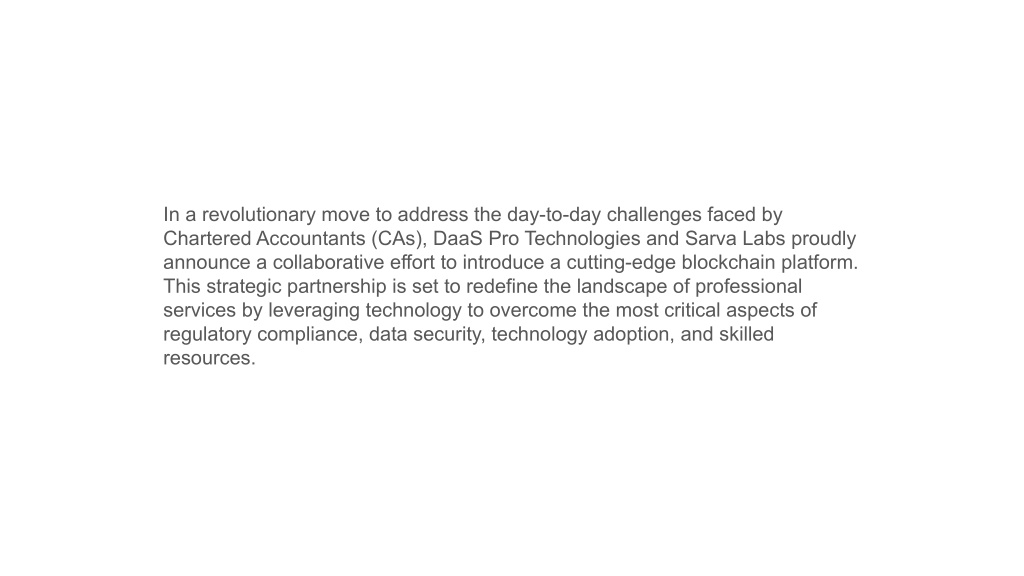 In a revolutionary move to address the day-to-day challenges faced by Chartered Accountants (CAs), DaaS Pro Technologies and Sarva Labs proudly announce a collaborative effort to introduce a cutting-edge blockchain platform. This strategic partnership is set to redefine the landscape of professional services by leveraging technology to overcome the most critical aspects of regulatory compliance, data security, technology adoption, and skilled resources.